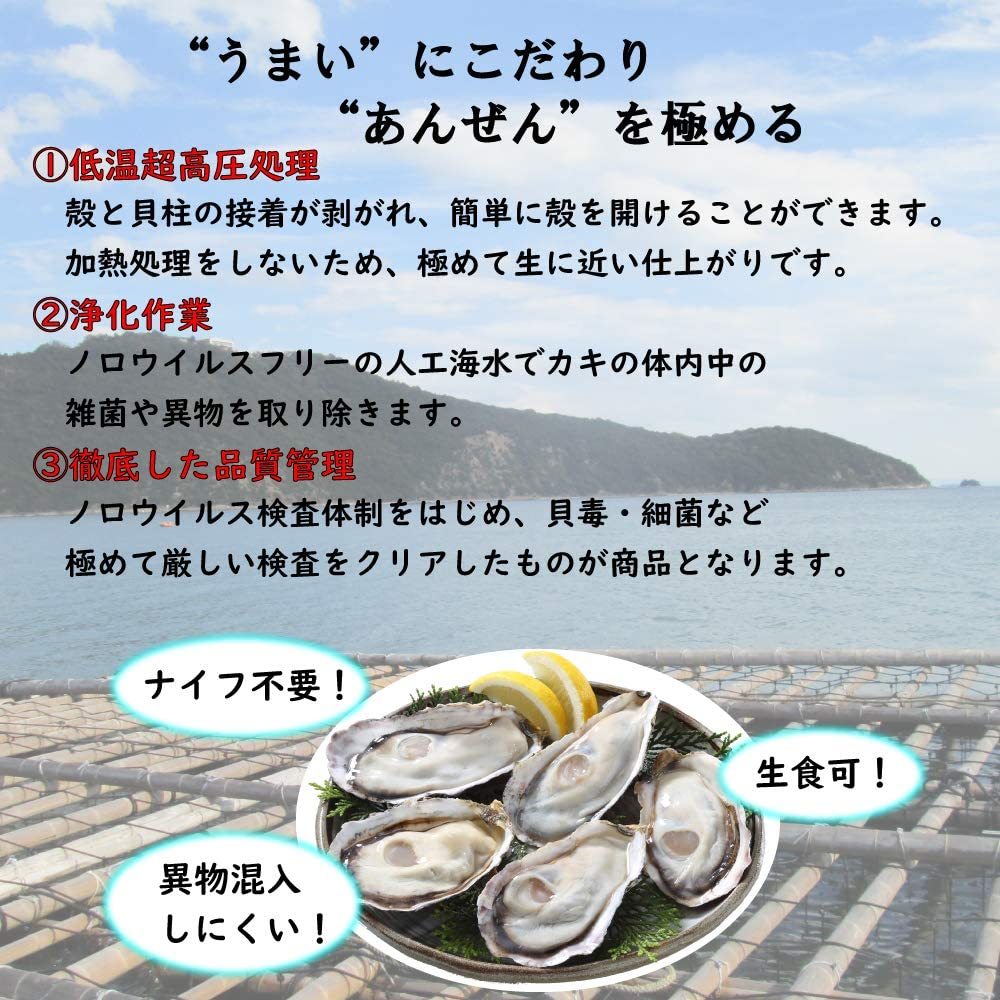 “うまい”にこだわり
“あんぜん”を極める

①低温超高圧処理
殻と貝柱の接着が剥がれ、簡単に殻を開けることができます。
加熱処理をしないため、極めて生に近い仕上がりです。

②浄化作業
ノロウイルスフリーの人工海水でカキの体内中の
雑菌や異物を取り除きます。

③徹底した品質管理
ノロウイルス検査体制をはじめ、貝毒・細菌など
極めて厳しい検査をクリアしたものが商品となります。

ナイフ不要！

生食可！

異物混入
しにくい！